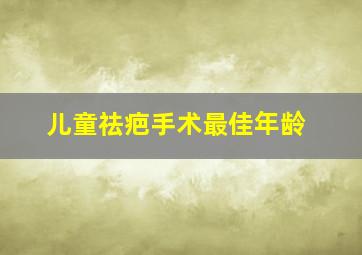 儿童祛疤手术最佳年龄